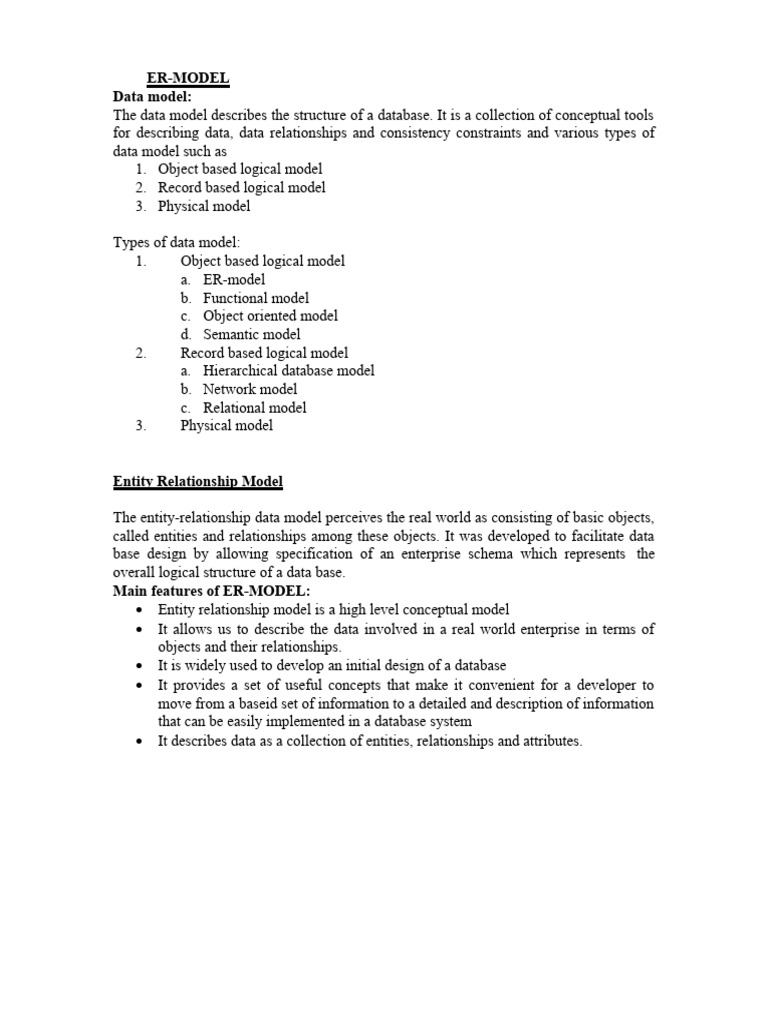 ER-MODEL

Data model:
The data model describes the structure of a database. It is a collection of conceptual tools for describing data, data relationships and consistency constraints and various types of data model such as
1. Object based logical model
2. Record based logical model
3. Physical model

Types of data model:
1. Object based logical model
a. ER-model
b. Functional model
c. Object oriented model
d. Semantic model
2. Record based logical model
a. Hierarchical database model
b. Network model
c. Relational model
3. Physical model

Entity Relationship Model

The entity-relationship data model perceives the real world as consisting of basic objects, called entities and relationships among these objects. It was developed to facilitate data base design by allowing specification of an enterprise schema which represents the overall logical structure of a data base.

Main features of ER-MODEL:
• Entity relationship model is a high level conceptual model
• It allows us to describe the data involved in a real world enterprise in terms of objects and their relationships.
• It is widely used to develop an initial design of a database
• It provides a set of useful concepts that make it convenient for a developer to move from a baseid set of information to a detailed and description of information that can be easily implemented in a database system
• It describes data as a collection of entities, relationships and attributes.